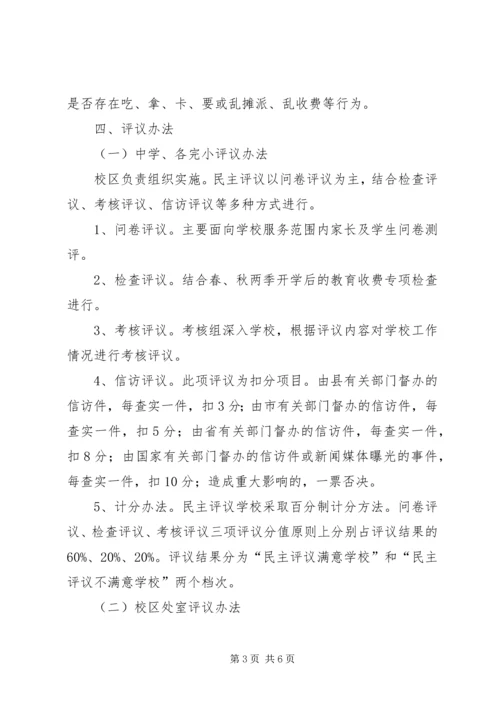 是否存在吃、拿、卡、要或乱摊派、乱收费等行为。

四、评议办法

（一）中学、各完小评议办法

校区负责组织实施。民主评议以问卷评议为主，结合检查评议、考核评议、信访评议等多种方式进行。

1、问卷评议。主要面向学校服务范围内家长及学生问卷测评。

2、检查评议。结合春、秋两季开学后的教育收费专项检查进行。

3、考核评议。考核组深入学校，根据评议内容对学校工作情况进行考核评议。

4、信访评议。此项评议为扣分项目。由县有关部门督办的信访件，每查实一件，扣3分；由市有关部门督办的信访件，每查实一件，扣5分；由省有关部门督办的信访件，每查实一件，扣8分；由国家有关部门督办的信访件或新闻媒体曝光的事件，每查实一件，扣10分；造成重大影响的，一票否决。

5、计分办法。民主评议学校采取百分制计分方法。问卷评议、检查评议、考核评议三项评议分值原则上分别占评议结果的60%、20%、20%。评议结果分为“民主评议满意学校”和“民主评议不满意学校”两个档次。

（二）校区处室评议办法

第3页 共6页